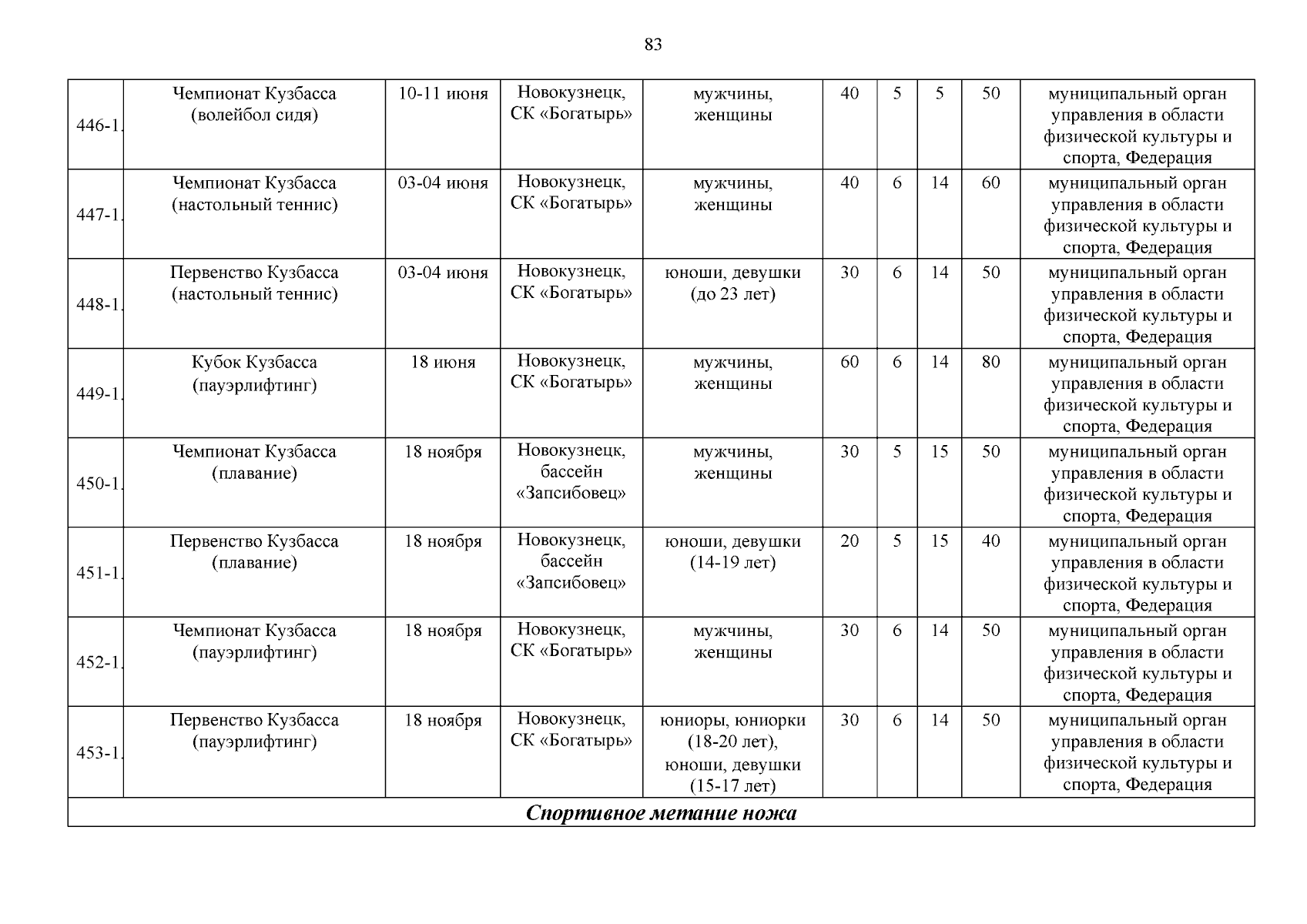 83

| | | | | | | | | | |
|---|---|---|---|---|---|---|---|---|---|
| 446-1. | Чемпионат Кузбасса (волейбол сидя) | 10-11 июня | Новокузнецк, СК «Богатырь» | мужчины, женщины | 40 | 5 | 5 | 50 | муниципальный орган управления в области физической культуры и спорта, Федерация |
| 447-1. | Чемпионат Кузбасса (настольный теннис) | 03-04 июня | Новокузнецк, СК «Богатырь» | мужчины, женщины | 40 | 6 | 14 | 60 | муниципальный орган управления в области физической культуры и спорта, Федерация |
| 448-1. | Первенство Кузбасса (настольный теннис) | 03-04 июня | Новокузнецк, СК «Богатырь» | юноши, девушки (до 23 лет) | 30 | 6 | 14 | 50 | муниципальный орган управления в области физической культуры и спорта, Федерация |
| 449-1. | Кубок Кузбасса (пауэрлифтинг) | 18 июня | Новокузнецк, СК «Богатырь» | мужчины, женщины | 60 | 6 | 14 | 80 | муниципальный орган управления в области физической культуры и спорта, Федерация |
| 450-1. | Чемпионат Кузбасса (плавание) | 18 ноября | Новокузнецк, бассейн «Запсибовец» | мужчины, женщины | 30 | 5 | 15 | 50 | муниципальный орган управления в области физической культуры и спорта, Федерация |
| 451-1. | Первенство Кузбасса (плавание) | 18 ноября | Новокузнецк, бассейн «Запсибовец» | юноши, девушки (14-19 лет) | 20 | 5 | 15 | 40 | муниципальный орган управления в области физической культуры и спорта, Федерация |
| 452-1. | Чемпионат Кузбасса (пауэрлифтинг) | 18 ноября | Новокузнецк, СК «Богатырь» | мужчины, женщины | 30 | 6 | 14 | 50 | муниципальный орган управления в области физической культуры и спорта, Федерация |
| 453-1. | Первенство Кузбасса (пауэрлифтинг) | 18 ноября | Новокузнецк, СК «Богатырь» | юниоры, юниорки (18-20 лет), юноши, девушки (15-17 лет) | 30 | 6 | 14 | 50 | муниципальный орган управления в области физической культуры и спорта, Федерация |
| Спортивное метание ножа | | | | | | | | | |